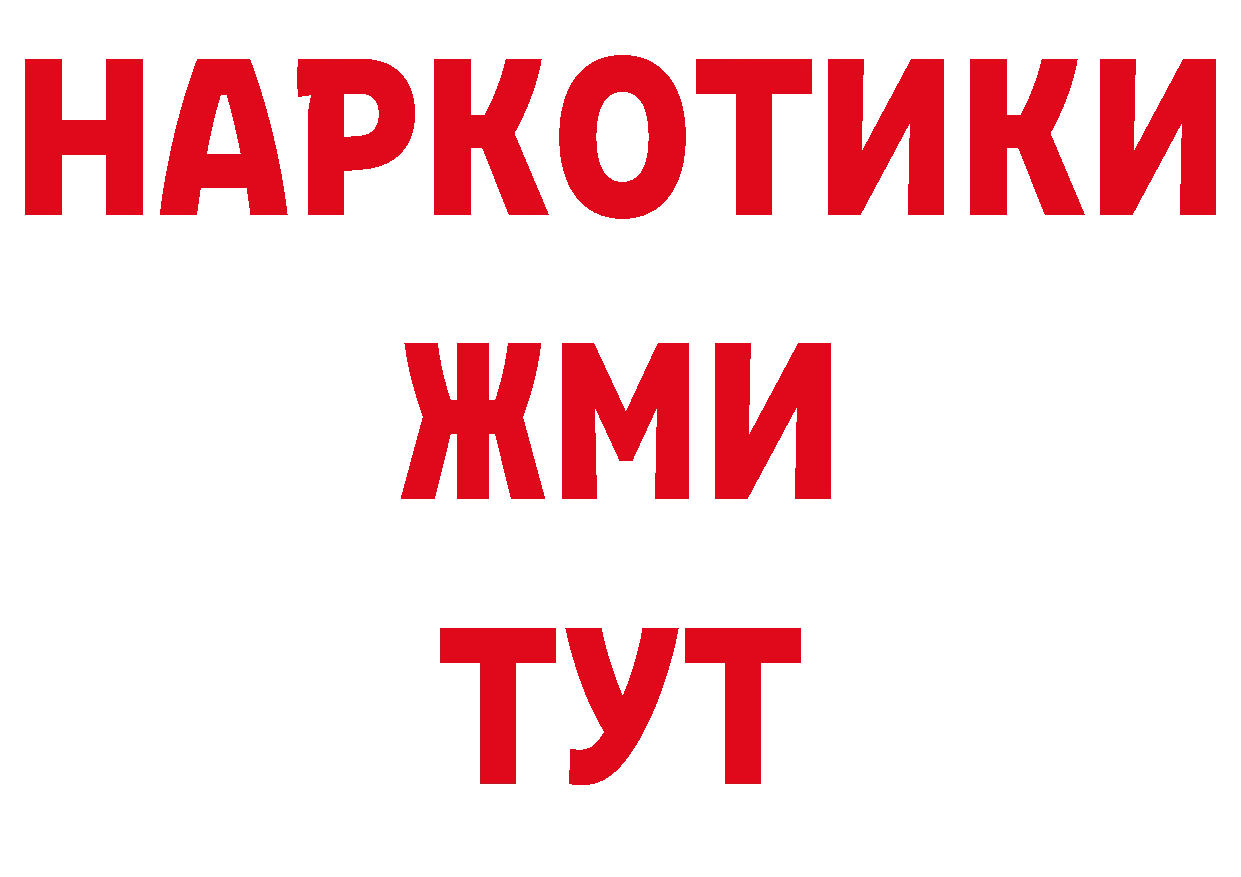 НАРКОТИКИ
ЖМИ
ТУТ